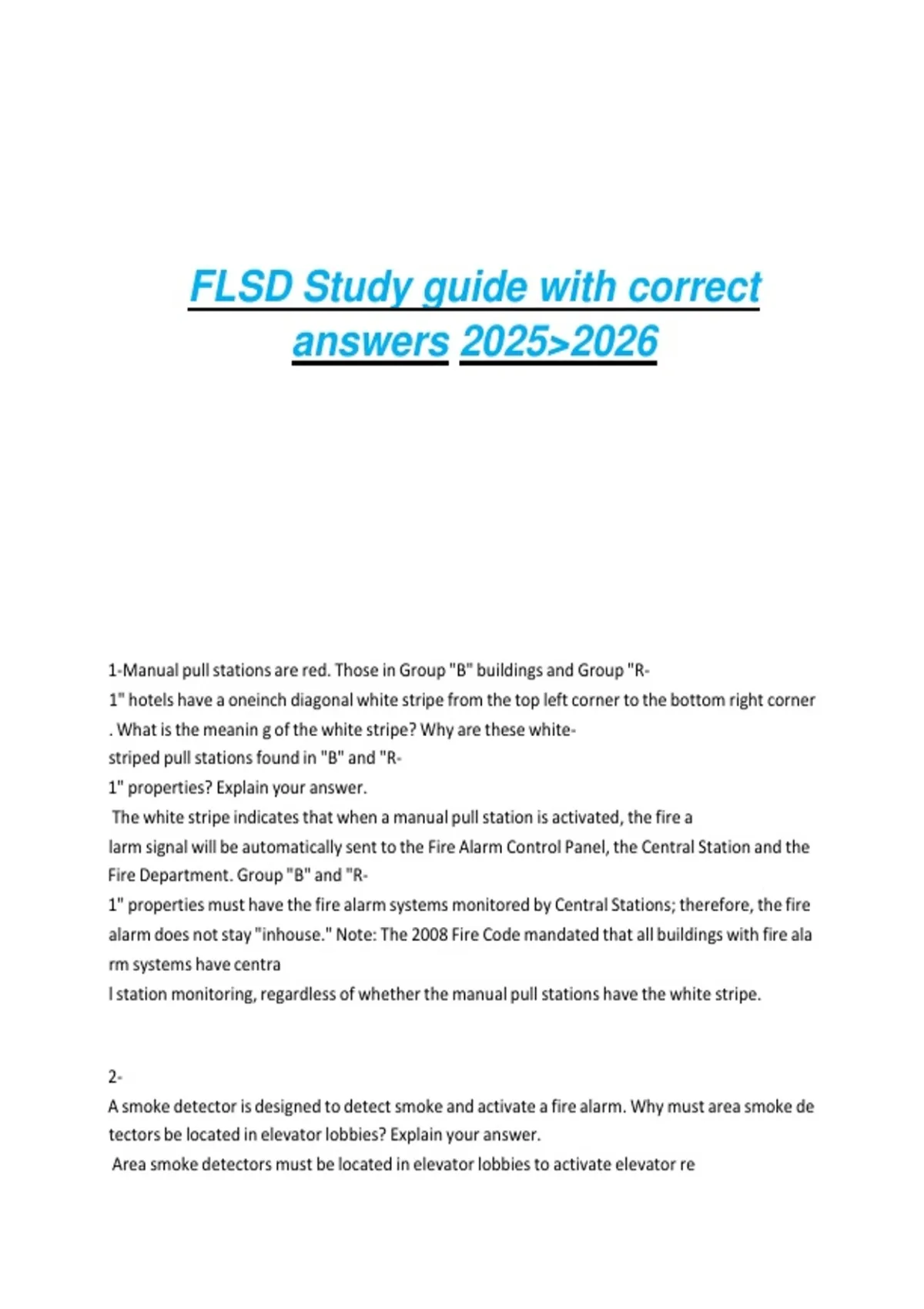 FLSD Study guide with correct answers 2025>2026

1-Manual pull stations are red. Those in Group "B" buildings and Group "R-1" hotels have a oneinch diagonal white stripe from the top left corner to the bottom right corner . What is the meanin g of the white stripe? Why are these white-striped pull stations found in "B" and "R-1" properties? Explain your answer.
The white stripe indicates that when a manual pull station is activated, the fire a larm signal will be automatically sent to the Fire Alarm Control Panel, the Central Station and the Fire Department. Group "B" and "R-1" properties must have the fire alarm systems monitored by Central Stations; therefore, the fire alarm does not stay "inhouse." Note: The 2008 Fire Code mandated that all buildings with fire ala rm systems have centra l station monitoring, regardless of whether the manual pull stations have the white stripe.

2-
A smoke detector is designed to detect smoke and activate a fire alarm. Why must area smoke de tectors be located in elevator lobbies? Explain your answer.
Area smoke detectors must be located in elevator lobbies to activate elevator re